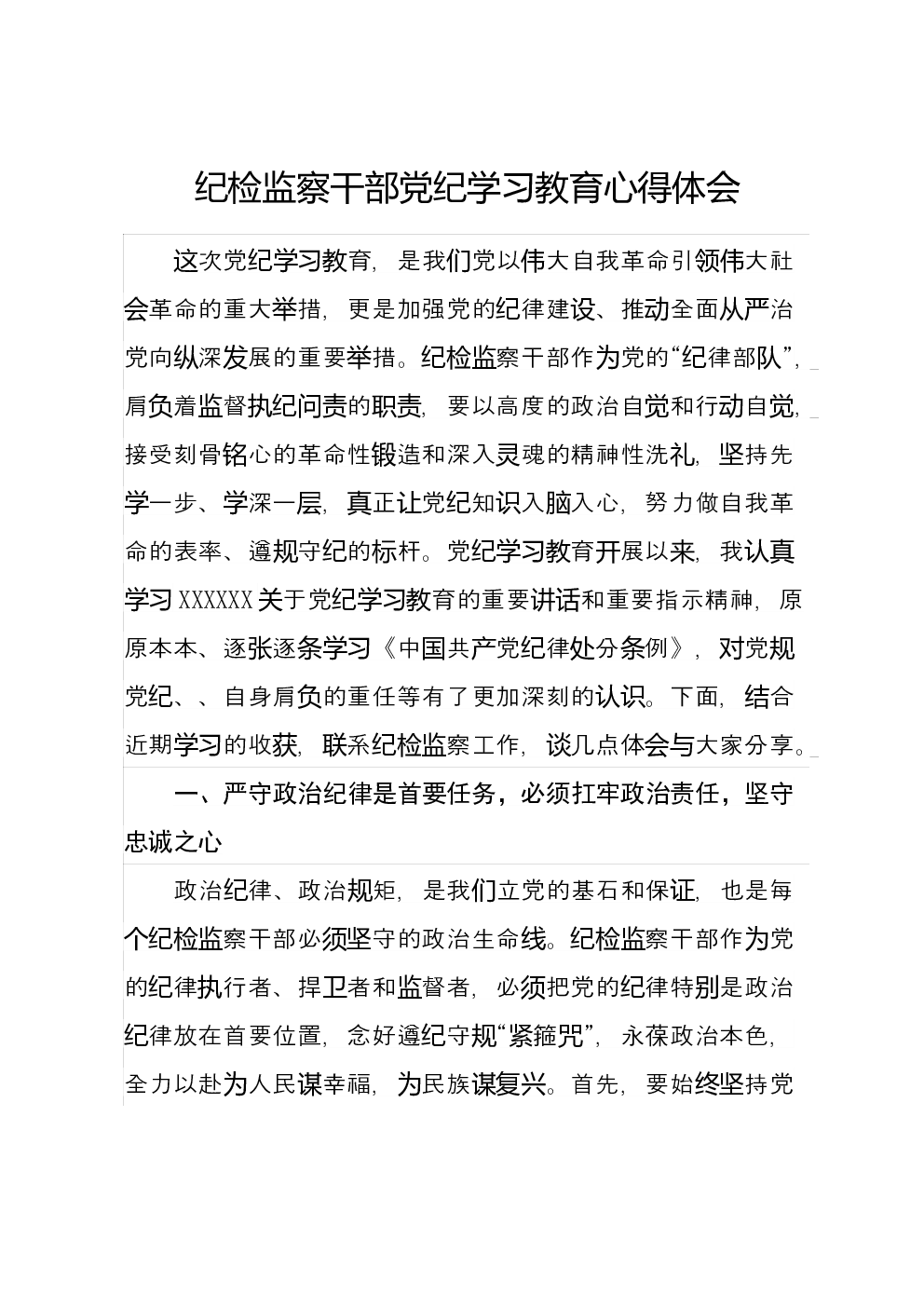 纪检监察干部党纪学习教育心得体会

这次党纪学习教育，是我们党以伟大自我革命引领伟大社会革命的重大举措，更是加强党的纪律建设、推动全面从严治党向纵深发展的重要举措。纪检监察干部作为党的“纪律部队”，肩负着监督执纪问责的职责，要以高度的政治自觉和行动自觉，接受刻骨铭心的革命性锻造和深入灵魂的精神性洗礼，坚持先学一步、学深一层，真正让党纪知识入脑入心，努力做自我革命的表率、遵规守纪的标杆。党纪学习教育开展以来，我认真学习XXXXXX关于党纪学习教育的重要讲话和重要指示精神，原原本本、逐张逐条学习《中国共产党纪律处分条例》，对党规党纪、、自身肩负的重任等有了更加深刻的认识。下面，结合近期学习的收获，联系纪检监察工作，谈几点体会与大家分享。

一、严守政治纪律是首要任务，必须扛牢政治责任，坚守忠诚之心

政治纪律、政治规矩，是我们立党的基石和保证，也是每个纪检监察干部必须坚守的政治生命线。纪检监察干部作为党的纪律执行者、捍卫者和监督者，必须把党的纪律特别是政治纪律放在首要位置，念好遵纪守规“紧箍咒”，永葆政治本色，全力以赴为人民谋幸福，为民族谋复兴。首先，要始终坚持党